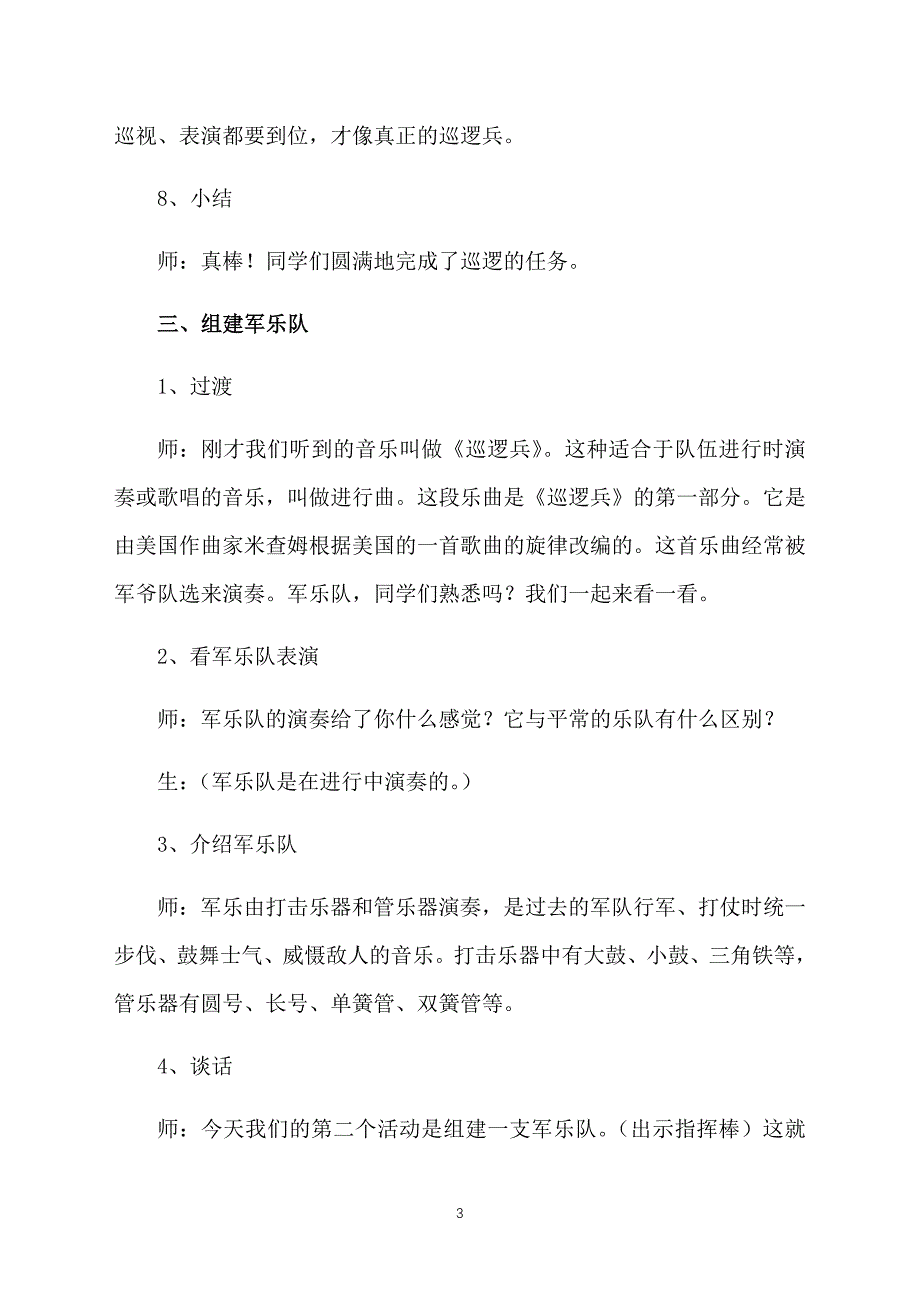 巡视、表演都要到位，才像真正的巡逻兵。

8、小结

师：真棒！同学们圆满地完成了巡逻的任务。

三、组建军乐队

1、过渡

师：刚才我们听到的音乐叫做《巡逻兵》。这种适合于队伍进行时演奏或歌唱的音乐，叫做进行曲。这段乐曲是《巡逻兵》的第一部分。它是由美国作曲家米查姆根据美国的一首歌曲的旋律改编的。这首乐曲经常被军爷队选来演奏。军乐队，同学们熟悉吗？我们一起来看一看。

2、看军乐队表演

师：军乐队的演奏给了你什么感觉？它与平常的乐队有什么区别？

生：（军乐队是在进行中演奏的。）

3、介绍军乐队

师：军乐由打击乐器和管乐器演奏，是过去的军队行军、打仗时统一步伐、鼓舞士气、威慑敌人的音乐。打击乐器中有大鼓、小鼓、三角铁等，管乐器有圆号、长号、单簧管、双簧管等。

4、谈话

师：今天我们的第二个活动是组建一支军乐队。（出示指挥棒）这就

3